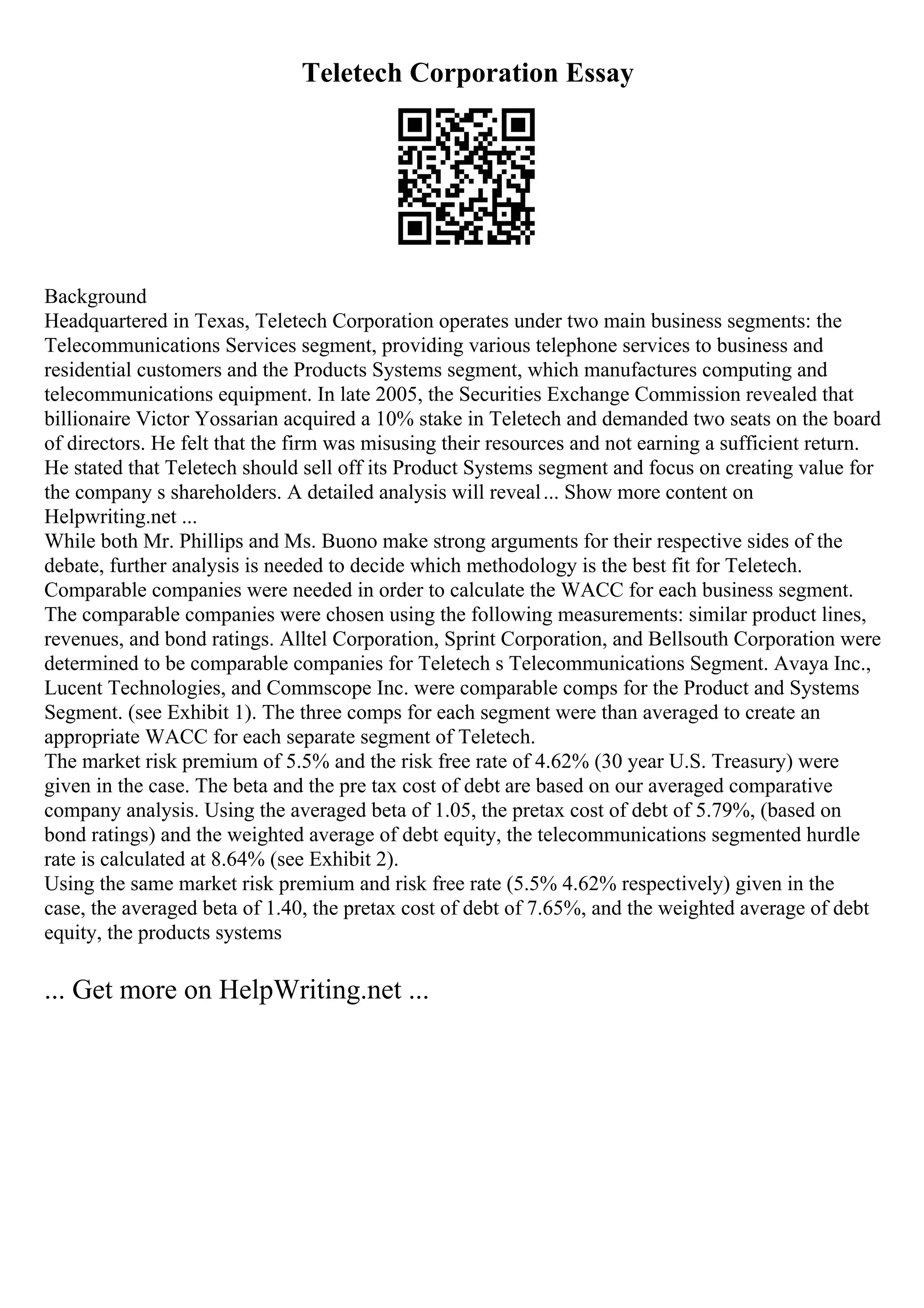 Teletech Corporation Essay

Background
Headquartered in Texas, Teletech Corporation operates under two main business segments: the Telecommunications Services segment, providing various telephone services to business and residential customers and the Products Systems segment, which manufactures computing and telecommunications equipment. In late 2005, the Securities Exchange Commission revealed that billionaire Victor Yossarian acquired a 10% stake in Teletech and demanded two seats on the board of directors. He felt that the firm was misusing their resources and not earning a sufficient return. He stated that Teletech should sell off its Product Systems segment and focus on creating value for the company s shareholders. A detailed analysis will reveal... Show more content on Helpwriting.net ...
While both Mr. Phillips and Ms. Buono make strong arguments for their respective sides of the debate, further analysis is needed to decide which methodology is the best fit for Teletech. Comparable companies were needed in order to calculate the WACC for each business segment. The comparable companies were chosen using the following measurements: similar product lines, revenues, and bond ratings. Alltel Corporation, Sprint Corporation, and Bellsouth Corporation were determined to be comparable companies for Teletech s Telecommunications Segment. Avaya Inc., Lucent Technologies, and Commscope Inc. were comparable comps for the Product and Systems Segment. (see Exhibit 1). The three comps for each segment were than averaged to create an appropriate WACC for each separate segment of Teletech.
The market risk premium of 5.5% and the risk free rate of 4.62% (30 year U.S. Treasury) were given in the case. The beta and the pre tax cost of debt are based on our averaged comparative company analysis. Using the averaged beta of 1.05, the pretax cost of debt of 5.79%, (based on bond ratings) and the weighted average of debt equity, the telecommunications segmented hurdle rate is calculated at 8.64% (see Exhibit 2).
Using the same market risk premium and risk free rate (5.5% 4.62% respectively) given in the case, the averaged beta of 1.40, the pretax cost of debt of 7.65%, and the weighted average of debt equity, the products systems

... Get more on HelpWriting.net ...